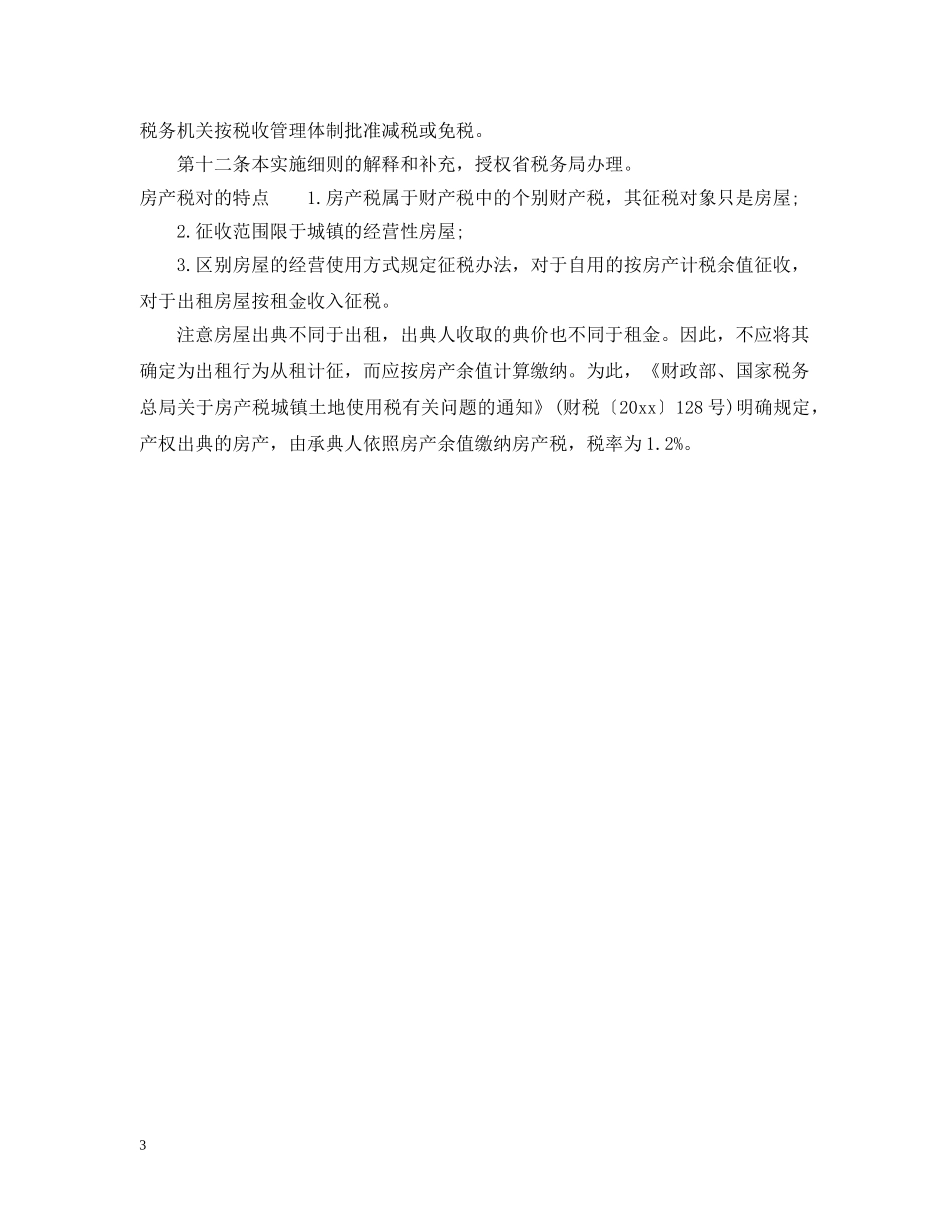 税务机关按税收管理体制批准减税或免税。

第十二条本实施细则的解释和补充，授权省税务局办理。

房产税对的特点　　1.房产税属于财产税中的个别财产税，其征税对象只是房屋;

2.征收范围限于城镇的经营性房屋;

3.区别房屋的经营使用方式规定征税办法，对于自用的按房产计税余值征收，对于出租房屋按租金收入征税。

注意房屋出典不同于出租，出典人收取的典价也不同于租金。因此，不应将其确定为出租行为从租计征，而应按房产余值计算缴纳。为此，《财政部、国家税务总局关于房产税城镇土地使用税有关问题的通知》(财税〔20xx〕128号)明确规定，产权出典的房产，由承典人依照房产余值缴纳房产税，税率为1.2%。

3